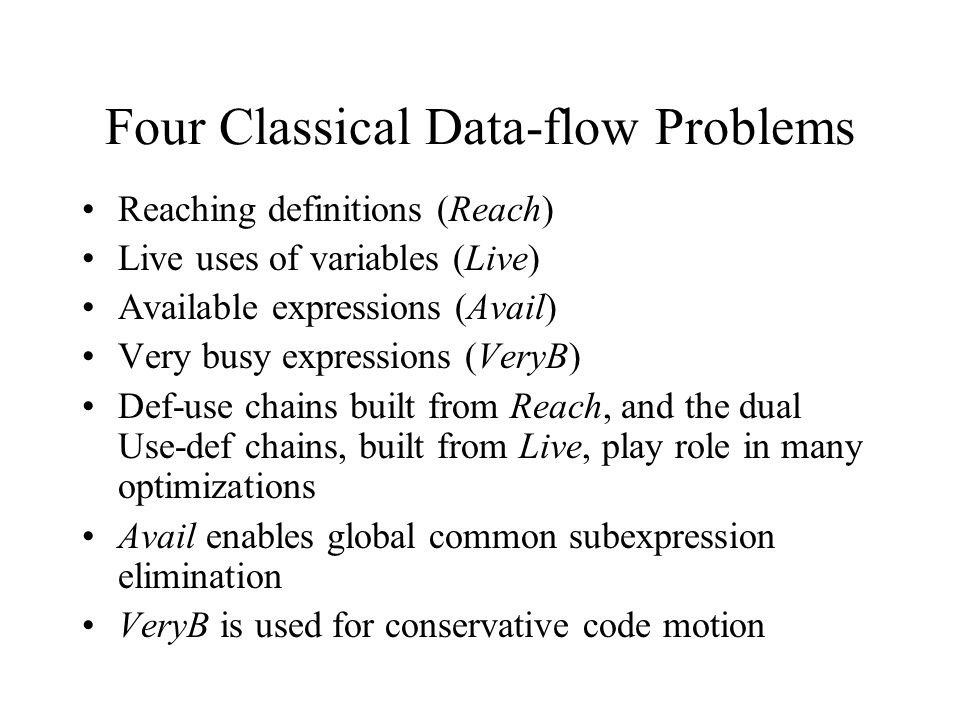 Four Classical Data-flow Problems

• Reaching definitions (Reach)
• Live uses of variables (Live)
• Available expressions (Avail)
• Very busy expressions (VeryB)
• Def-use chains built from Reach, and the dual Use-def chains, built from Live, play role in many optimizations
• Avail enables global common subexpression elimination
• VeryB is used for conservative code motion